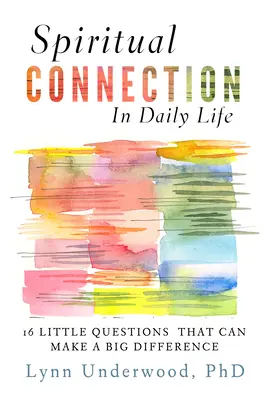 Spiritual
CONNECTION
In Daily Life

16 LITTLE QUESTIONS THAT CAN MAKE A BIG DIFFERENCE

Lynn Underwood, PhD